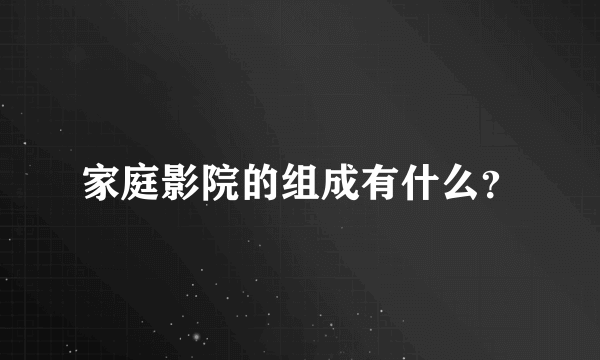 家庭影院的组成有什么?